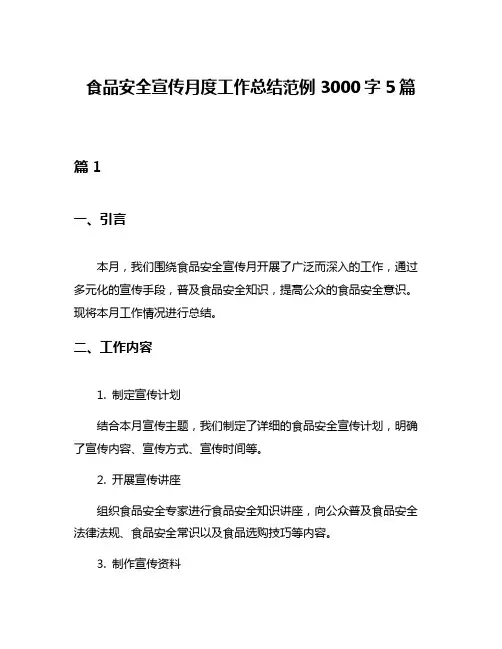 食品安全宣传月度工作总结范例 3000 字 5 篇

篇 1

一、引言

本月，我们围绕食品安全宣传月开展了广泛而深入的工作，通过多元化的宣传手段，普及食品安全知识，提高公众的食品安全意识。现将本月工作情况进行总结。

二、工作内容

1. 制定宣传计划

结合本月宣传主题，我们制定了详细的食品安全宣传计划，明确了宣传内容、宣传方式、宣传时间等。

2. 开展宣传讲座

组织食品安全专家进行食品安全知识讲座，向公众普及食品安全法律法规、食品安全常识以及食品选购技巧等内容。

3. 制作宣传资料